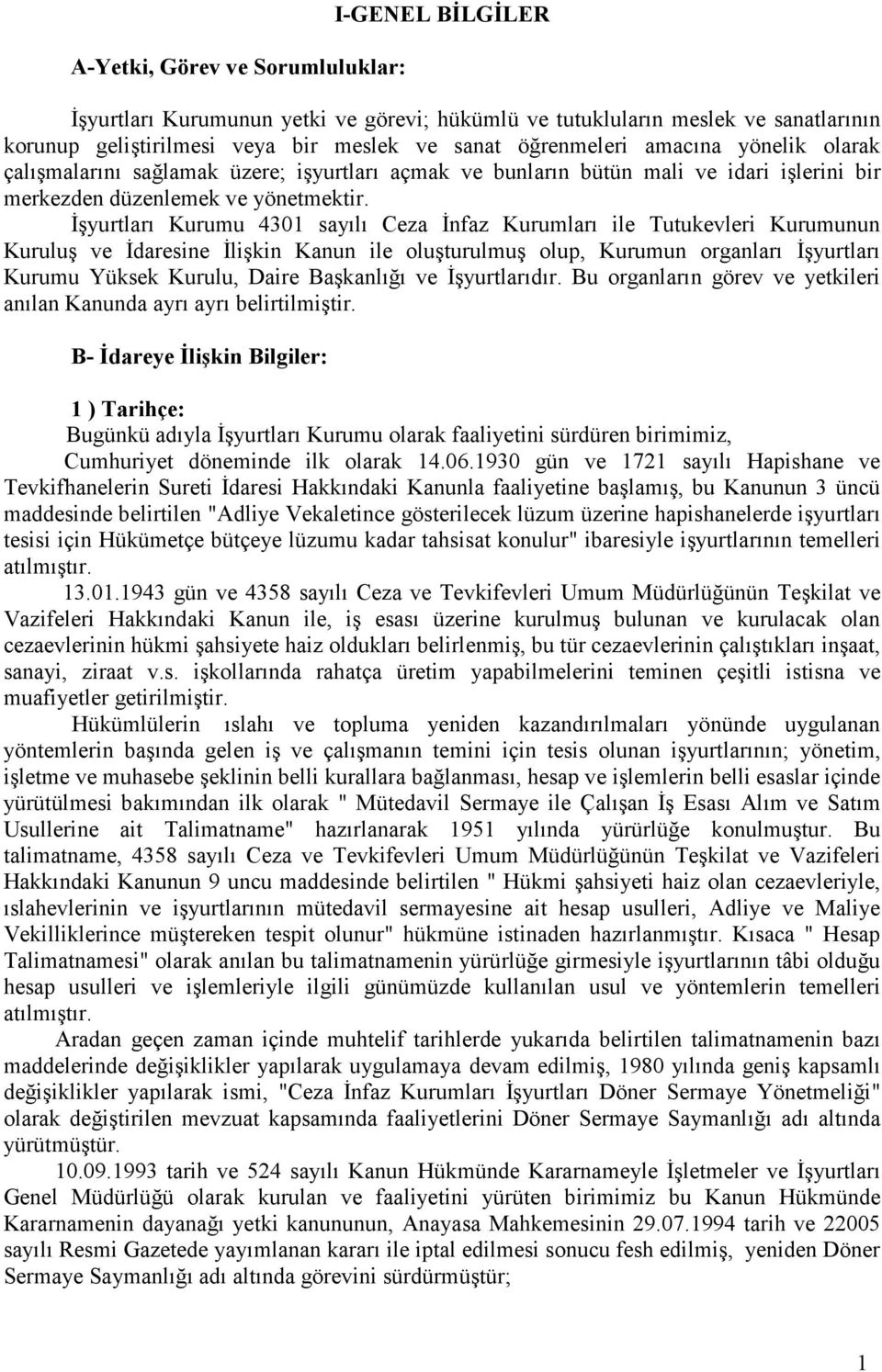 I-GENEL BİLGİLER

A-Yetki, Görev ve Sorumluluklar:

İşyurtları Kurumunun yetki ve görevi; hükümlü ve tutukluların meslek ve sanatlarının korunup geliştirilmesi veya bir meslek ve sanat öğrenmeleri amacına yönelik olarak çalışmalarını sağlamak üzere; işyurtları açmak ve bunların bütün mali ve idari işlerini bir merkezden düzenlemek ve yönetmektir.

İşyurtları Kurumu 4301 sayılı Ceza İnfaz Kurumları ile Tutukevleri Kurumunun Kuruluş ve İdaresine İlişkin Kanun ile oluşturulmuş olup, Kurumun organları İşyurtları Kurumu Yüksek Kurulu, Daire Başkanlığı ve İşyurtlarıdır. Bu organların görev ve yetkileri anılan Kanunda ayrı ayrı belirtilmiştir.

B- İdareye İlişkin Bilgiler:

1 ) Tarihçe:

Bugünkü adıyla İşyurtları Kurumu olarak faaliyetini sürdüren birimimiz, Cumhuriyet döneminde ilk olarak 14.06.1930 gün ve 1721 sayılı Hapishane ve Tevkifhanelerin Sureti İdaresi Hakkındaki Kanunla faaliyetine başlamış, bu Kanunun 3 üncü maddesinde belirtilen "Adliye Vekaletince gösterilecek lüzum üzerine hapishanelerde işyurtları tesisi için Hükümetçe bütçeye lüzumu kadar tahsisat konulur" ibaresiyle işyurtlarının temelleri atılmıştır.

13.01.1943 gün ve 4358 sayılı Ceza ve Tevkifevleri Umum Müdürlüğünün Teşkilat ve Vazifeleri Hakkındaki Kanun ile, iş esası üzerine kurulmuş bulunan ve kurulacak olan cezaevlerinin hükmi şahsiyete haiz oldukları belirlenmiş, bu tür cezaevlerinin çalıştıkları inşaat, sanayi, ziraat v.s. işkollarında rahatça üretim yapabilmelerini teminen çeşitli istisna ve muafiyetler getirilmiştir.

Hükümlülerin ıslahı ve topluma yeniden kazandırılmaları yönünde uygulanan yöntemlerin başında gelen iş ve çalışmanın temini için tesis olunan işyurtlarının; yönetim, işletme ve muhasebe şeklinin belli kurallara bağlanması, hesap ve işlemlerin belli esaslar içinde yürütülmesi bakımından ilk olarak " Mütedavil Sermaye ile Çalışan İş Esası Alım ve Satım Usullerine ait Talimatname" hazırlanarak 1951 yılında yürürlüğe konulmuştur. Bu talimatname, 4358 sayılı Ceza ve Tevkifevleri Umum Müdürlüğünün Teşkilat ve Vazifeleri Hakkındaki Kanunun 9 uncu maddesinde belirtilen " Hükmi şahsiyeti haiz olan cezaevleriyle, ıslahevlerinin ve işyurtlarının mütedavil sermayesine ait hesap usulleri, Adliye ve Maliye Vekilliklerince müştereken tespit olunur" hükmüne istinaden hazırlanmıştır. Kısaca " Hesap Talimatnamesi" olarak anılan bu talimatnamenin yürürlüğe girmesiyle işyurtlarının tâbi olduğu hesap usulleri ve işlemleriyle ilgili günümüzde kullanılan usul ve yöntemlerin temelleri atılmıştır.

Aradan geçen zaman içinde muhtelif tarihlerde yukarıda belirtilen talimatnamenin bazı maddelerinde değişiklikler yapılarak uygulamaya devam edilmiş, 1980 yılında geniş kapsamlı değişiklikler yapılarak ismi, "Ceza İnfaz Kurumları İşyurtları Döner Sermaye Yönetmeliği" olarak değiştirilen mevzuat kapsamında faaliyetlerini Döner Sermaye Saymanlığı adı altında yürütmüştür.

10.09.1993 tarih ve 524 sayılı Kanun Hükmünde Kararnameyle İşletmeler ve İşyurtları Genel Müdürlüğü olarak kurulan ve faaliyetini yürüten birimimiz bu Kanun Hükmünde Kararnamenin dayanağı yetki kanununun, Anayasa Mahkemesinin 29.07.1994 tarih ve 22005 sayılı Resmi Gazetede yayımlanan kararı ile iptal edilmesi sonucu fesh edilmiş, yeniden Döner Sermaye Saymanlığı adı altında görevini sürdürmüştür;

1